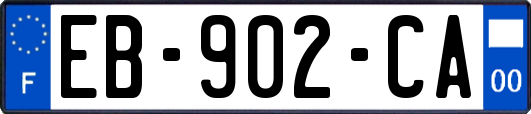 F
EB-902-CA
00